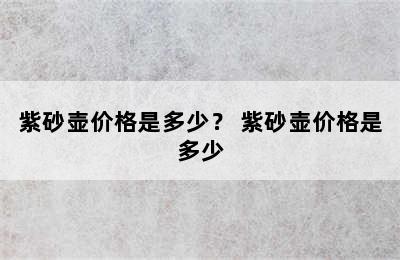 紫砂壶价格是多少？ 紫砂壶价格是多少